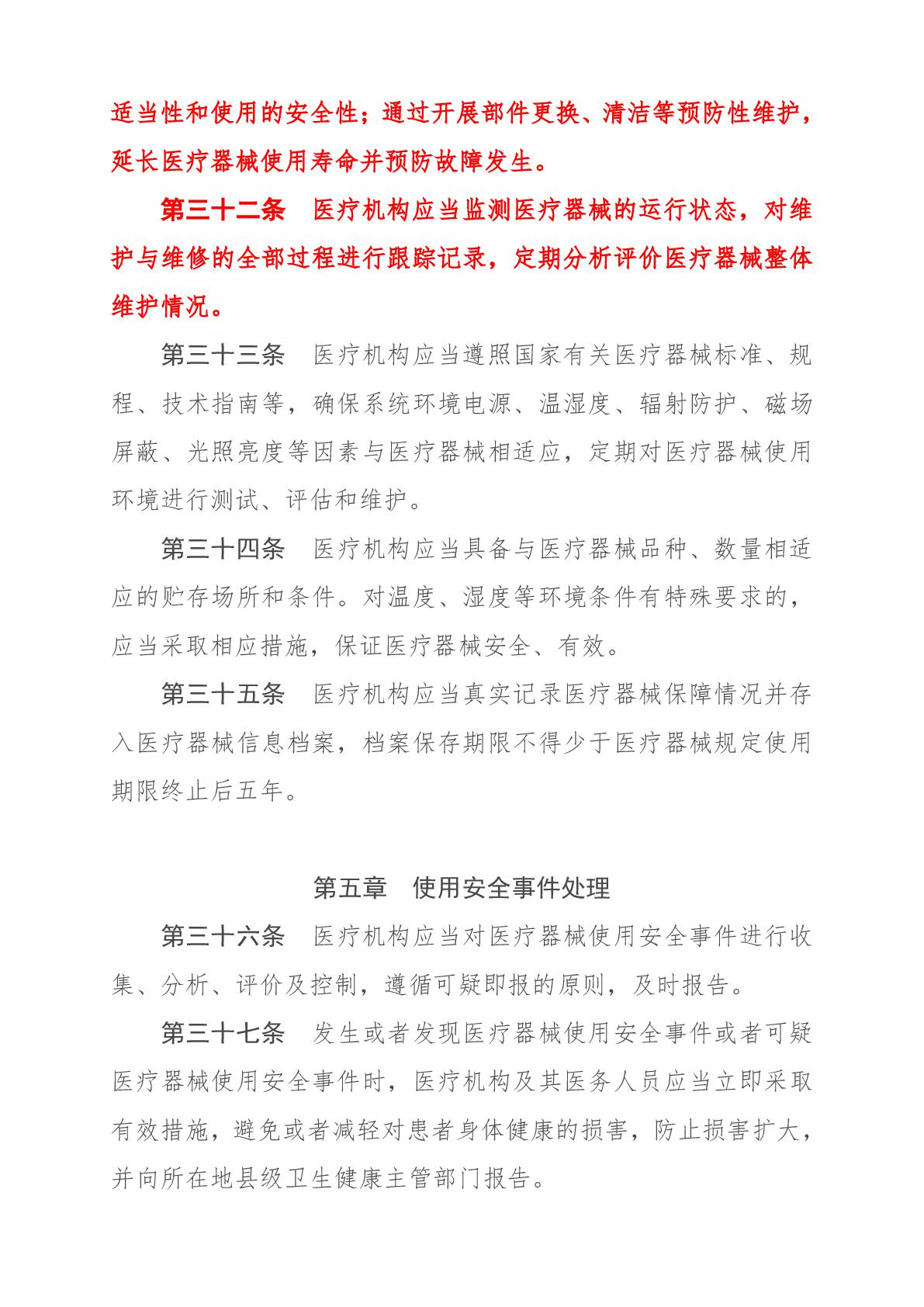 适当性和使用的安全性；通过开展部件更换、清洁等预防性维护，延长医疗器械使用寿命并预防故障发生。

第三十二条　医疗机构应当监测医疗器械的运行状态，对维护与维修的全部过程进行跟踪记录，定期分析评价医疗器械整体维护情况。

第三十三条　医疗机构应当遵照国家有关医疗器械标准、规程、技术指南等，确保系统环境电源、温湿度、辐射防护、磁场屏蔽、光照亮度等因素与医疗器械相适应，定期对医疗器械使用环境进行测试、评估和维护。

第三十四条　医疗机构应当具备与医疗器械品种、数量相适应的贮存场所和条件。对温度、湿度等环境条件有特殊要求的，应当采取相应措施，保证医疗器械安全、有效。

第三十五条　医疗机构应当真实记录医疗器械保障情况并存入医疗器械信息档案，档案保存期限不得少于医疗器械规定使用期限终止后五年。

第五章　使用安全事件处理

第三十六条　医疗机构应当对医疗器械使用安全事件进行收集、分析、评价及控制，遵循可疑即报的原则，及时报告。

第三十七条　发生或者发现医疗器械使用安全事件或者可疑医疗器械使用安全事件时，医疗机构及其医务人员应当立即采取有效措施，避免或者减轻对患者身体健康的损害，防止损害扩大，并向所在地县级卫生健康主管部门报告。